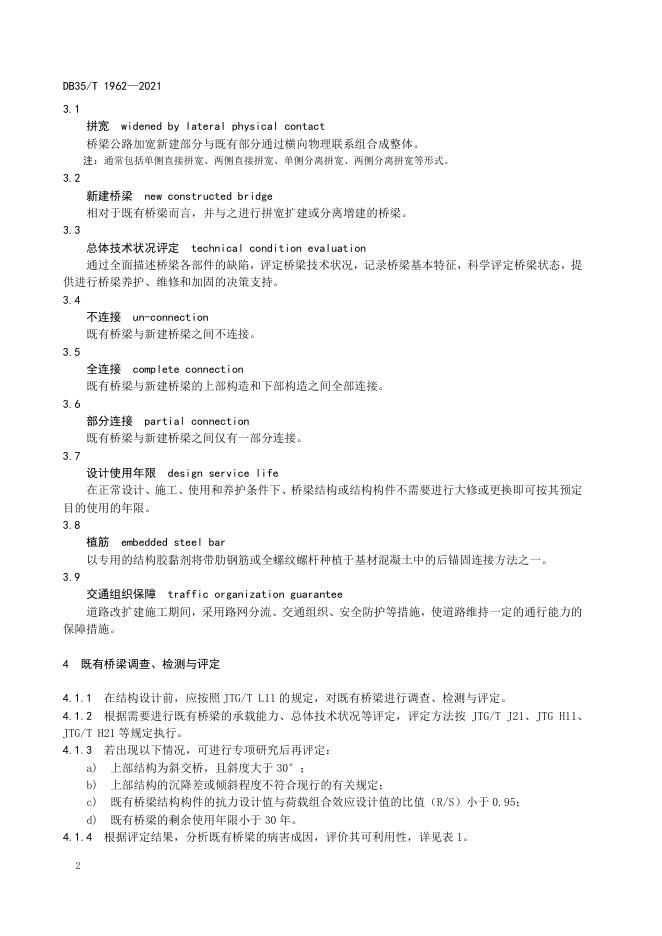 DB35/T 1962—2021

3.1

拼宽 widened by lateral physical contact

桥梁公路加宽新建部分与既有部分通过横向物理联系组合成整体。

注：通常包括单侧直接拼宽、两侧直接拼宽、单侧分离拼宽、两侧分离拼宽等形式。

3.2

新建桥梁 new constructed bridge

相对于既有桥梁而言，并与之进行拼宽扩建或分离增建的桥梁。

3.3

总体技术状况评定 technical condition evaluation

通过全面描述桥梁各部件的缺陷，评定桥梁技术状况，记录桥梁基本特征，科学评定桥梁状态，提供进行桥梁养护、维修和加固的决策支持。

3.4

不连接 un-connection

既有桥梁与新建桥梁之间不连接。

3.5

全连接 complete connection

既有桥梁与新建桥梁的上部构造和下部构造之间全部连接。

3.6

部分连接 partial connection

既有桥梁与新建桥梁之间仅有一部分连接。

3.7

设计使用年限 design service life

在正常设计、施工、使用和养护条件下、桥梁结构或结构构件不需要进行大修或更换即可按其预定目的使用的年限。

3.8

植筋 embedded steel bar

以专用的结构胶黏剂将带肋钢筋或全螺纹螺杆种植于基材混凝土中的后锚固连接方法之一。

3.9

交通组织保障 traffic organization guarantee

道路改扩建施工期间，采用路网分流、交通组织、安全防护等措施，使道路维持一定的通行能力的保障措施。

4 既有桥梁调查、检测与评定

4.1.1 在结构设计前，应按照 JTG/T L11 的规定，对既有桥梁进行调查、检测与评定。

4.1.2 根据需要进行既有桥梁的承载能力、总体技术状况等评定，评定方法按 JTG/T J21、JTG H11、JTG/T H21 等规定执行。

4.1.3 若出现以下情况，可进行专项研究后再评定：

a) 上部结构为斜交桥，且斜度大于 30°；

b) 上部结构的沉降差或倾斜程度不符合现行的有关规定；

c) 既有桥梁结构构件的抗力设计值与荷载组合效应设计值的比值（R/S）小于 0.95；

d) 既有桥梁的剩余使用年限小于 30 年。

4.1.4 根据评定结果，分析既有桥梁的病害成因，评价其可利用性，详见表 1。

2